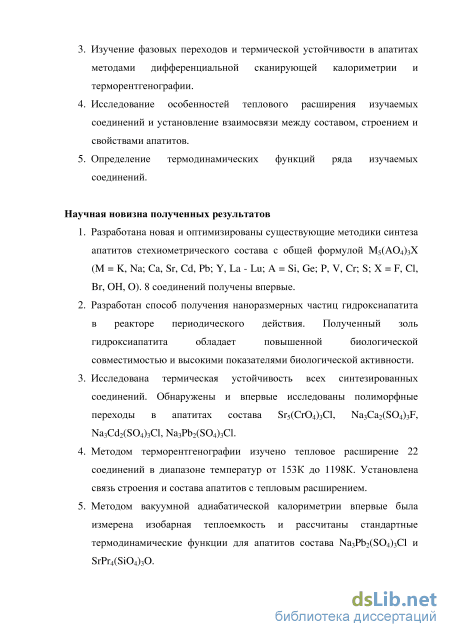 3. Изучение фазовых переходов и термической устойчивости в апатитах методами дифференциальной сканирующей калориметрии и терморентгенографии.

4. Исследование особенностей теплового расширения изучаемых соединений и установление взаимосвязи между составом, строением и свойствами апатитов.

5. Определение термодинамических функций ряда изучаемых соединений.

Научная новизна полученных результатов

1. Разработана новая и оптимизированы существующие методики синтеза апатитов стехиометрического состава с общей формулой $M_5(AO_4)_3X$ (M = K, Na; Ca, Sr, Cd, Pb; Y, La - Lu; A = Si, Ge; P, V, Cr; S; X = F, Cl, Br, OH, O). 8 соединений получены впервые.

2. Разработан способ получения наноразмерных частиц гидроксиапатита в реакторе периодического действия. Полученный золь гидроксиапатита обладает повышенной биологической совместимостью и высокими показателями биологической активности.

3. Исследована термическая устойчивость всех синтезированных соединений. Обнаружены и впервые исследованы полиморфные переходы в апатитах состава $Sr_5(CrO_4)_3Cl$, $Na_3Ca_2(SO_4)_3F$, $Na_3Cd_2(SO_4)_3Cl$, $Na_3Pb_2(SO_4)_3Cl$.

4. Методом терморентгенографии изучено тепловое расширение 22 соединений в диапазоне температур от 153К до 1198К. Установлена связь строения и состава апатитов с тепловым расширением.

5. Методом вакуумной адиабатической калориметрии впервые была измерена изобарная теплоемкость и рассчитаны стандартные термодинамические функции для апатитов состава $Na_3Pb_2(SO_4)_3Cl$ и $SrPr_4(SiO_4)_3O$.

dsLib.net
библиотека диссертаций